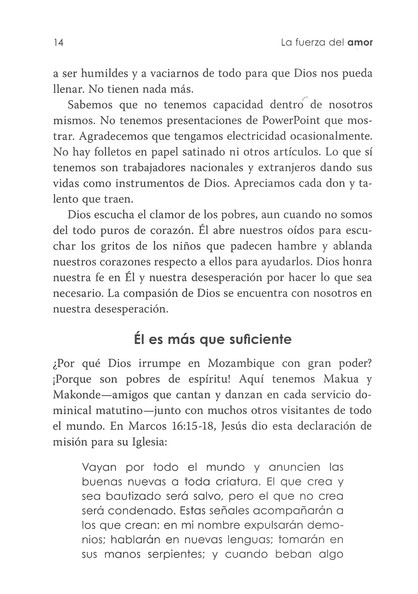 14 La fuerza del amor

a ser humildes y a vaciarnos de todo para que Dios nos pueda llenar. No tienen nada más.

Sabemos que no tenemos capacidad dentro de nosotros mismos. No tenemos presentaciones de PowerPoint que mostrar. Agradecemos que tengamos electricidad ocasionalmente. No hay folletos en papel satinado ni otros artículos. Lo que sí tenemos son trabajadores nacionales y extranjeros dando sus vidas como instrumentos de Dios. Apreciamos cada don y talento que traen.

Dios escucha el clamor de los pobres, aun cuando no somos del todo puros de corazón. Él abre nuestros oídos para escuchar los gritos de los niños que padecen hambre y ablanda nuestros corazones respecto a ellos para ayudarlos. Dios honra nuestra fe en Él y nuestra desesperación por hacer lo que sea necesario. La compasión de Dios se encuentra con nosotros en nuestra desesperación.

Él es más que suficiente

¿Por qué Dios irrumpe en Mozambique con gran poder? ¡Porque son pobres de espíritu! Aquí tenemos Makua y Makonde—amigos que cantan y danzan en cada servicio dominical matutino—junto con muchos otros visitantes de todo el mundo. En Marcos 16:15-18, Jesús dio esta declaración de misión para su Iglesia:

Vayan por todo el mundo y anuncien las buenas nuevas a toda criatura. El que crea y sea bautizado será salvo, pero el que no crea será condenado. Estas señales acompañarán a los que crean: en mi nombre expulsarán demonios; hablarán en nuevas lenguas; tomarán en sus manos serpientes; y cuando beban algo